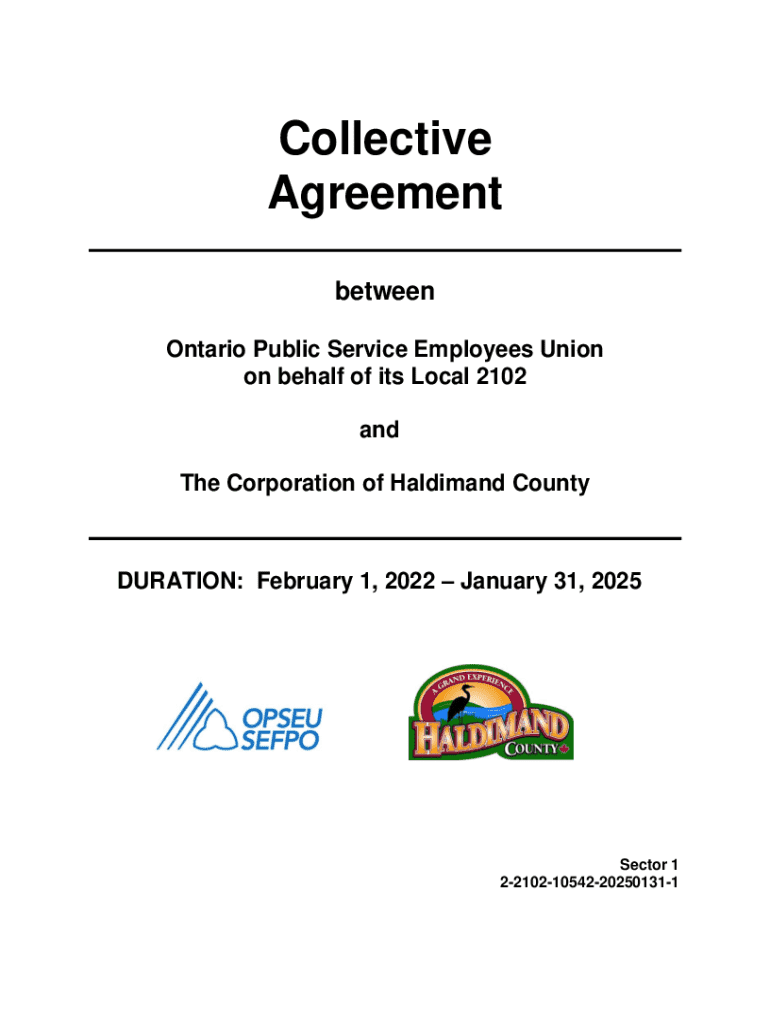 Collective Agreement

between

Ontario Public Service Employees Union on behalf of its Local 2102

and

The Corporation of Haldimand County

DURATION: February 1, 2022 – January 31, 2025

OPSEU SEFPO

A GRAND EXPERIENCE HALDIMAND COUNTY

Sector 1
2-2102-10542-20250131-1